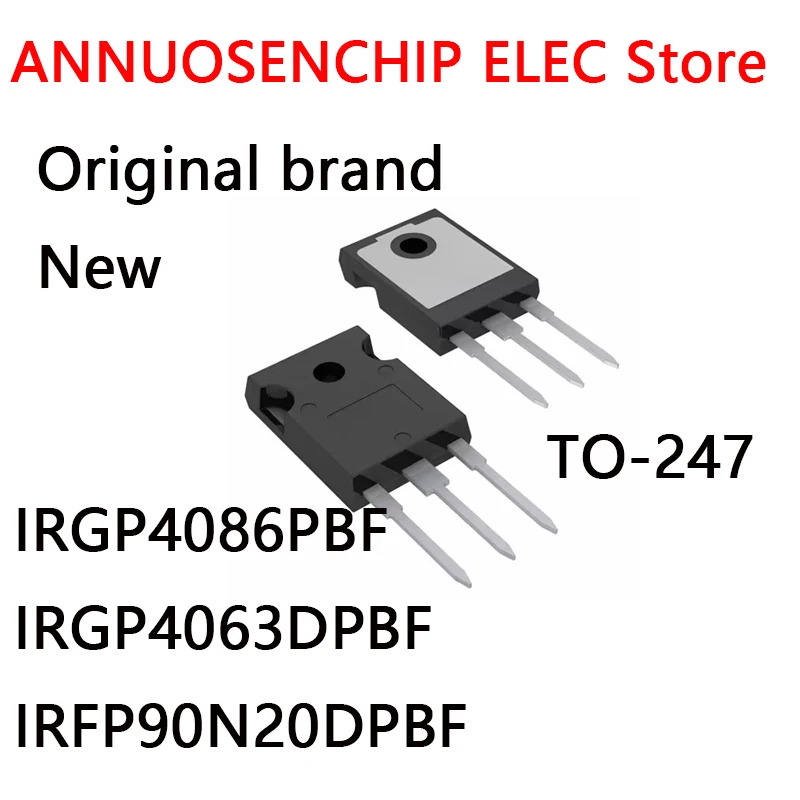 ANNUOSENCHIP ELEC Store

Original brand

New

TO-247

IRGP4086PBF

IRGP4063DPBF

IRFP90N20DPBF